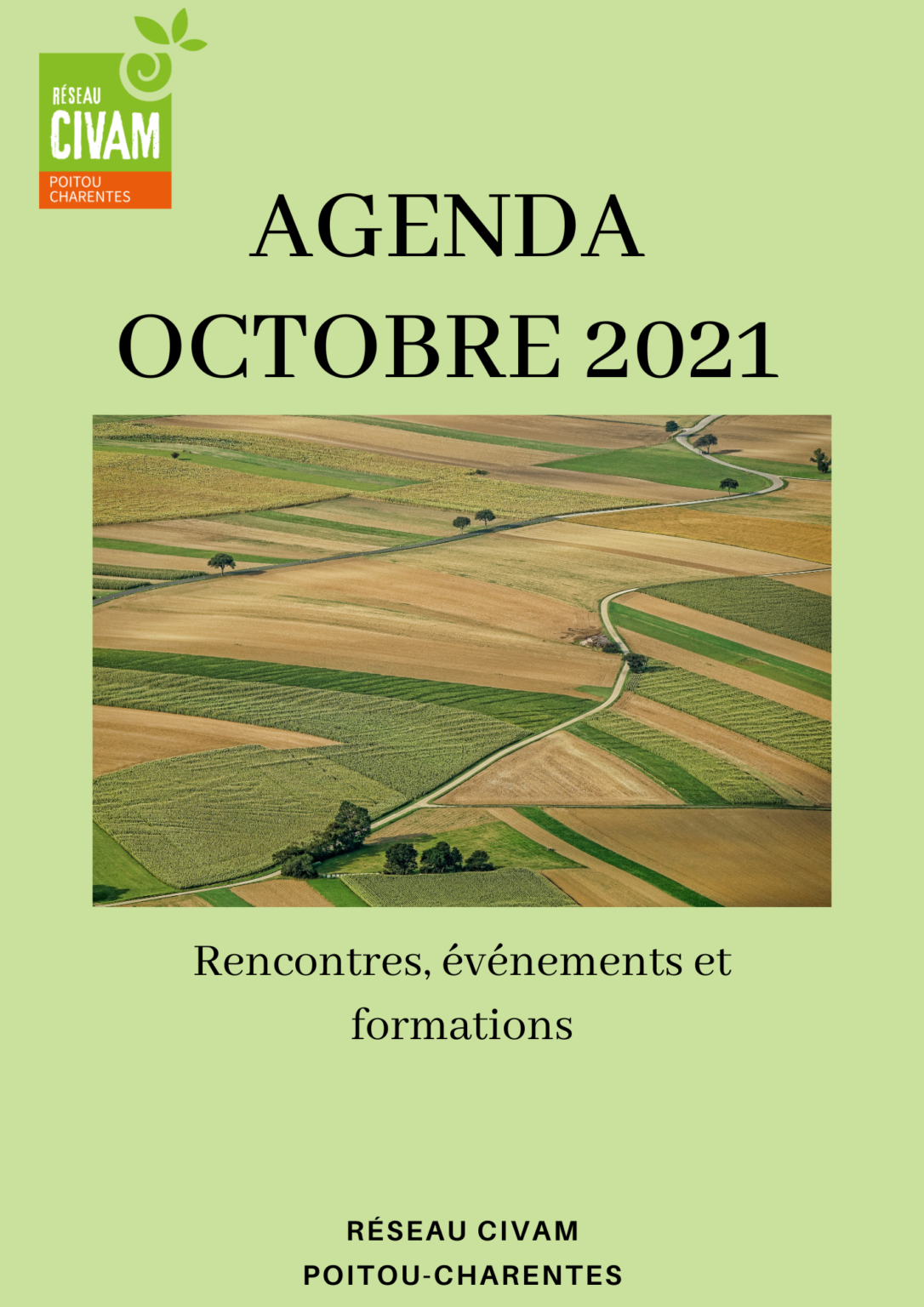 RÉSEAU
CIVAM
POITOU
CHARENTES

AGENDA
OCTOBRE 2021

Rencontres, événements et formations

RÉSEAU CIVAM
POITOU-CHARENTES